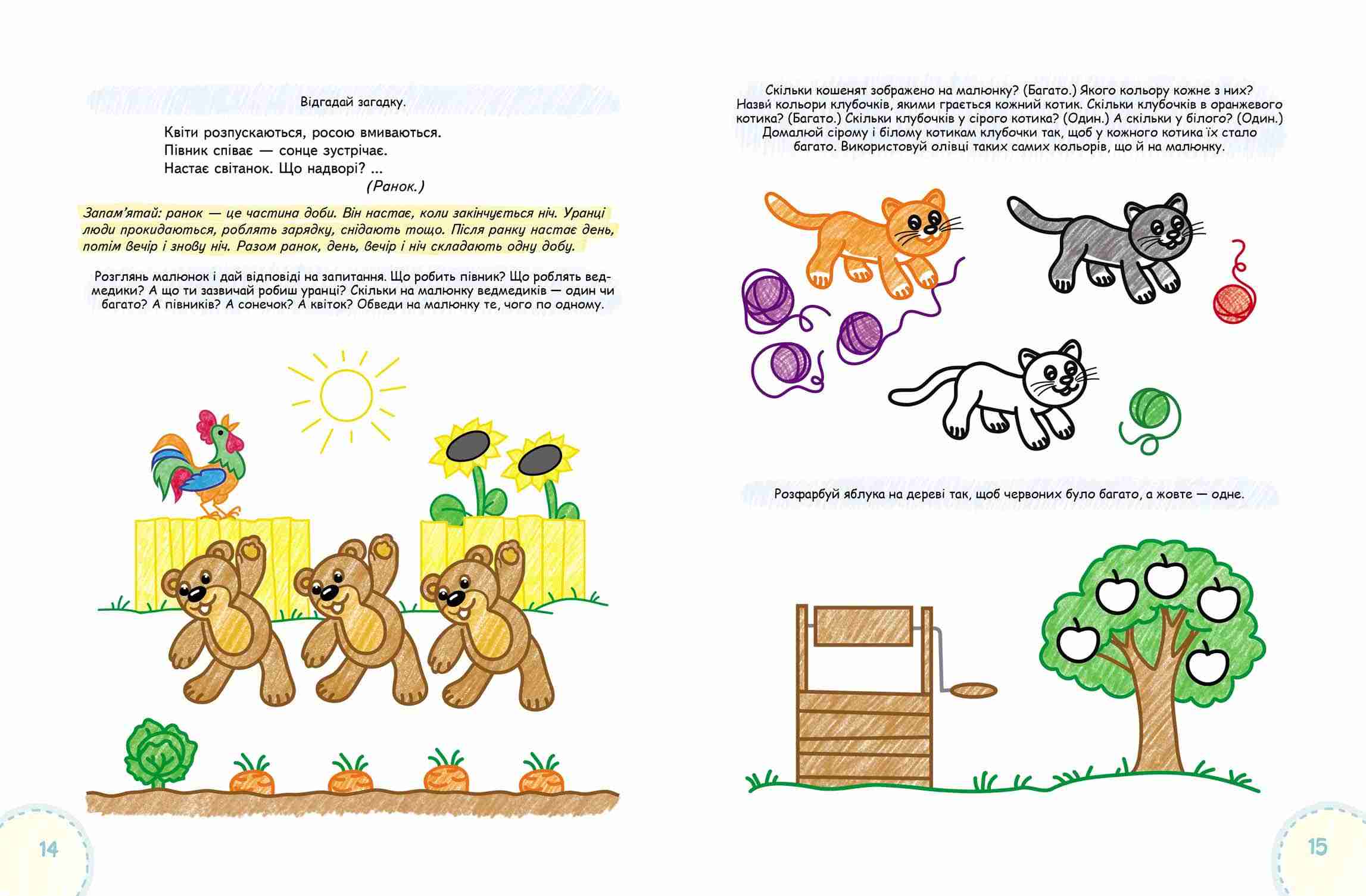 Відгадай загадку.

Квіти розпускаються, росою вмиваються.
Півник співає — сонце зустрічає.
Настає світанок. Що надворі? ...
(Ранок.)

Запам'ятай: ранок — це частина доби. Він настає, коли закінчується ніч. Уранці люди прокидаються, роблять зарядку, снідають тощо. Після ранку настає день, потім вечір і знову ніч. Разом ранок, день, вечір і ніч складають одну добу.

Розглянь малюнок і дай відповіді на запитання. Що робить півник? Що роблять ведмедики? А що ти зазвичай робиш уранці? Скільки на малюнку ведмедиків — один чи багато? А півників? А сонечок? А квіток? Обведи на малюнку те, чого по одному.

14

Скільки кошенят зображено на малюнку? (Багато.) Якого кольору кожне з них? Назви кольори клубочків, якими грається кожний котик. Скільки клубочків в оранжевого котика? (Багато.) Скільки клубочків у сірого котика? (Один.) А скільки у білого? (Один.) Домалюй сірому і білому котикам клубочки так, щоб у кожного котика їх стало багато. Використовуй олівці таких самих кольорів, що й на малюнку.

Розфарбуй яблука на дереві так, щоб червоних було багато, а жовте — одне.

15